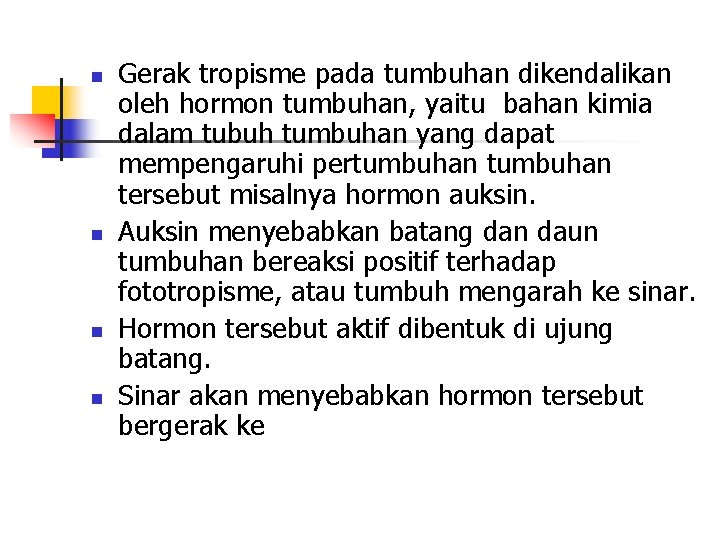 - Gerak tropisme pada tumbuhan dikendalikan oleh hormon tumbuhan, yaitu bahan kimia dalam tubuh tumbuhan yang dapat mempengaruhi pertumbuhan tumbuhan tersebut misalnya hormon auksin.
- Auksin menyebabkan batang dan daun tumbuhan bereaksi positif terhadap fototropisme, atau tumbuh mengarah ke sinar.
- Hormon tersebut aktif dibentuk di ujung batang.
- Sinar akan menyebabkan hormon tersebut bergerak ke